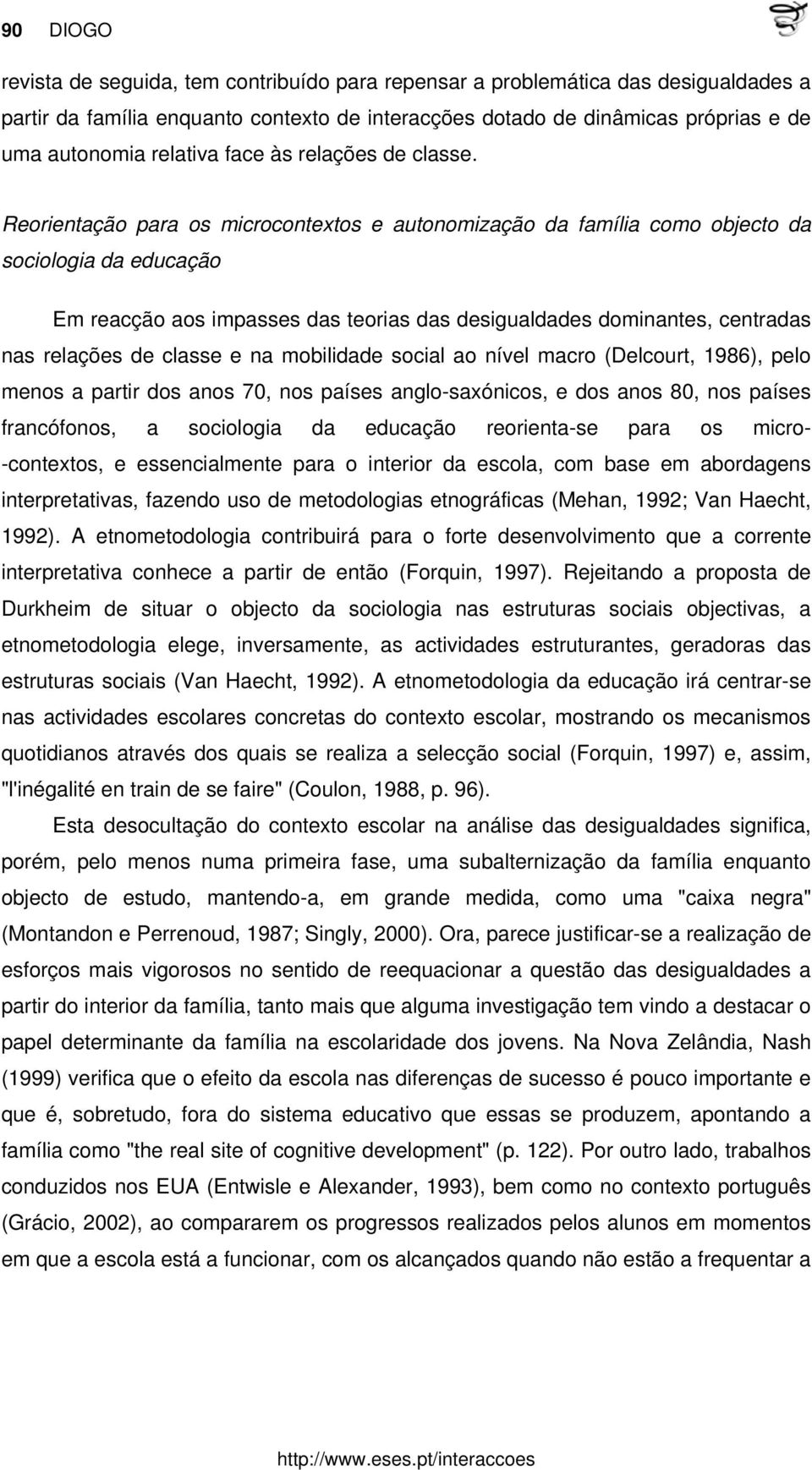 90 DIOGO

revista de seguida, tem contribuído para repensar a problemática das desigualdades a partir da família enquanto contexto de interacções dotado de dinâmicas próprias e de uma autonomia relativa face às relações de classe.

Reorientação para os microcontextos e autonomização da família como objecto da sociologia da educação

Em reacção aos impasses das teorias das desigualdades dominantes, centradas nas relações de classe e na mobilidade social ao nível macro (Delcourt, 1986), pelo menos a partir dos anos 70, nos países anglo-saxónicos, e dos anos 80, nos países francófonos, a sociologia da educação reorienta-se para os micro-contextos, e essencialmente para o interior da escola, com base em abordagens interpretativas, fazendo uso de metodologias etnográficas (Mehan, 1992; Van Haecht, 1992). A etnometodologia contribuirá para o forte desenvolvimento que a corrente interpretativa conhece a partir de então (Forquin, 1997). Rejeitando a proposta de Durkheim de situar o objecto da sociologia nas estruturas sociais objectivas, a etnometodologia elege, inversamente, as actividades estruturantes, geradoras das estruturas sociais (Van Haecht, 1992). A etnometodologia da educação irá centrar-se nas actividades escolares concretas do contexto escolar, mostrando os mecanismos quotidianos através dos quais se realiza a selecção social (Forquin, 1997) e, assim, "l'inégalité en train de se faire" (Coulon, 1988, p. 96).

Esta desocultação do contexto escolar na análise das desigualdades significa, porém, pelo menos numa primeira fase, uma subalternização da família enquanto objecto de estudo, mantendo-a, em grande medida, como uma "caixa negra" (Montandon e Perrenoud, 1987; Singly, 2000). Ora, parece justificar-se a realização de esforços mais vigorosos no sentido de reequacionar a questão das desigualdades a partir do interior da família, tanto mais que alguma investigação tem vindo a destacar o papel determinante da família na escolaridade dos jovens. Na Nova Zelândia, Nash (1999) verifica que o efeito da escola nas diferenças de sucesso é pouco importante e que é, sobretudo, fora do sistema educativo que essas se produzem, apontando a família como "the real site of cognitive development" (p. 122). Por outro lado, trabalhos conduzidos nos EUA (Entwisle e Alexander, 1993), bem como no contexto português (Grácio, 2002), ao compararem os progressos realizados pelos alunos em momentos em que a escola está a funcionar, com os alcançados quando não estão a frequentar a

http://www.eses.pt/interaccoes